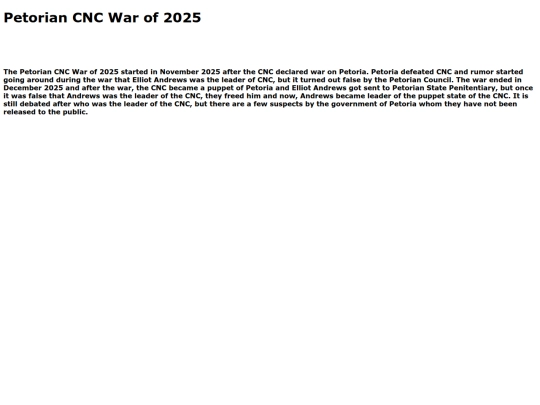 Petorian CNC War of 2025

The Petorian CNC War of 2025 started in November 2025 after the CNC declared war on Petoria. Petoria defeated CNC and rumor started going around during the war that Elliot Andrews was the leader of CNC, but it turned out false by the Petorian Council. The war ended in December 2025 and after the war, the CNC became a puppet of Petoria and Elliot Andrews got sent to Petorian State Penitentiary, but once it was false that Andrews was the leader of the CNC, they freed him and now, Andrews became leader of the puppet state of the CNC. It is still debated after who was the leader of the CNC, but there are a few suspects by the government of Petoria whom they have not been released to the public.